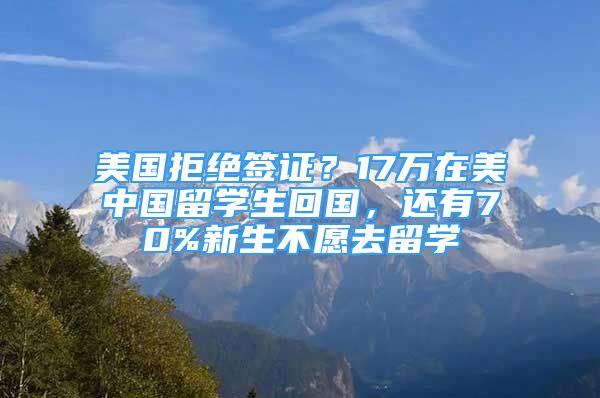 美国拒绝签证？17万在美中国留学生回国，还有70%新生不愿去留学